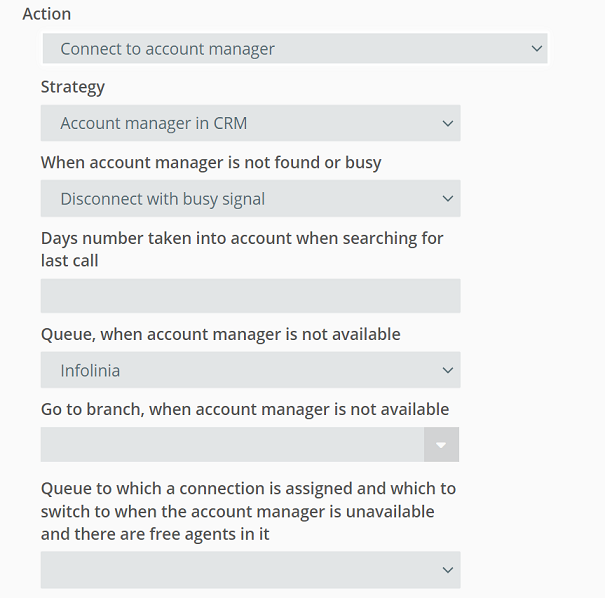 Action

Connect to account manager

Strategy

Account manager in CRM

When account manager is not found or busy

Disconnect with busy signal

Days number taken into account when searching for last call

Queue, when account manager is not available

Infolinia

Go to branch, when account manager is not available

Queue to which a connection is assigned and which to switch to when the account manager is unavailable and there are free agents in it